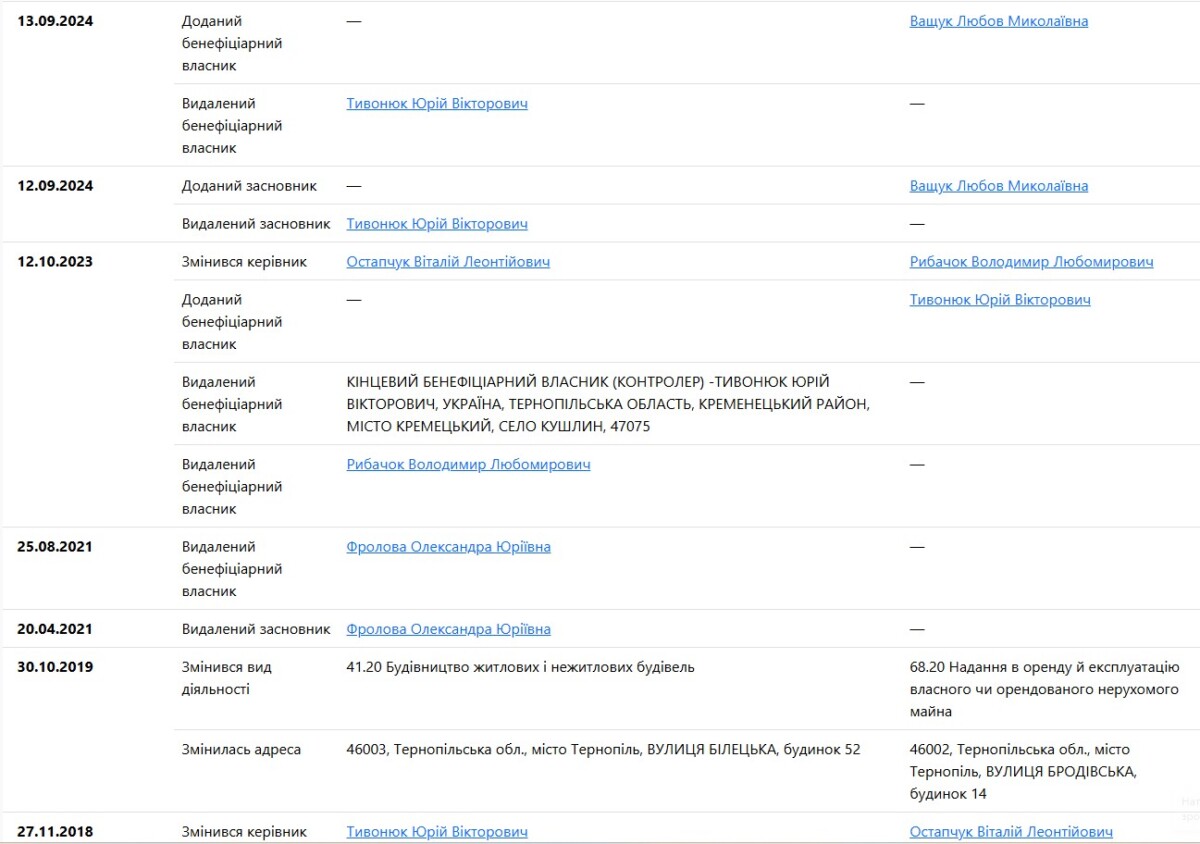 | | | | |
|---|---|---|---|
| 13.09.2024 | Доданий бенефіціарний власник | — | Ващук Любов Миколаївна |
| | Видалений бенефіціарний власник | Тивонюк Юрій Вікторович | — |
| 12.09.2024 | Доданий засновник | — | Ващук Любов Миколаївна |
| | Видалений засновник | Тивонюк Юрій Вікторович | — |
| 12.10.2023 | Змінився керівник | Остапчук Віталій Леонтійович | Рибачок Володимир Любомирович |
| | Доданий бенефіціарний власник | — | Тивонюк Юрій Вікторович |
| | Видалений бенефіціарний власник | КІНЦЕВИЙ БЕНЕФІЦІАРНИЙ ВЛАСНИК (КОНТРОЛЕР) -ТИВОНЮК ЮРІЙ ВІКТОРОВИЧ, УКРАЇНА, ТЕРНОПІЛЬСЬКА ОБЛАСТЬ, КРЕМЕНЕЦЬКИЙ РАЙОН, МІСТО КРЕМЕЦЬКИЙ, СЕЛО КУШЛИН, 47075 | — |
| | Видалений бенефіціарний власник | Рибачок Володимир Любомирович | — |
| 25.08.2021 | Видалений бенефіціарний власник | Фролова Олександра Юріївна | — |
| 20.04.2021 | Видалений засновник | Фролова Олександра Юріївна | — |
| 30.10.2019 | Змінився вид діяльності | 41.20 Будівництво житлових і нежитлових будівель | 68.20 Надання в оренду й експлуатацію власного чи орендованого нерухомого майна |
| | Змінилась адреса | 46003, Тернопільська обл., місто Тернопіль, ВУЛИЦЯ БІЛЕЦЬКА, будинок 52 | 46002, Тернопільська обл., місто Тернопіль, ВУЛИЦЯ БРОДІВСЬКА, будинок 14 |
| 27.11.2018 | Змінився керівник | Тивонюк Юрій Вікторович | Остапчук Віталій Леонтійович |